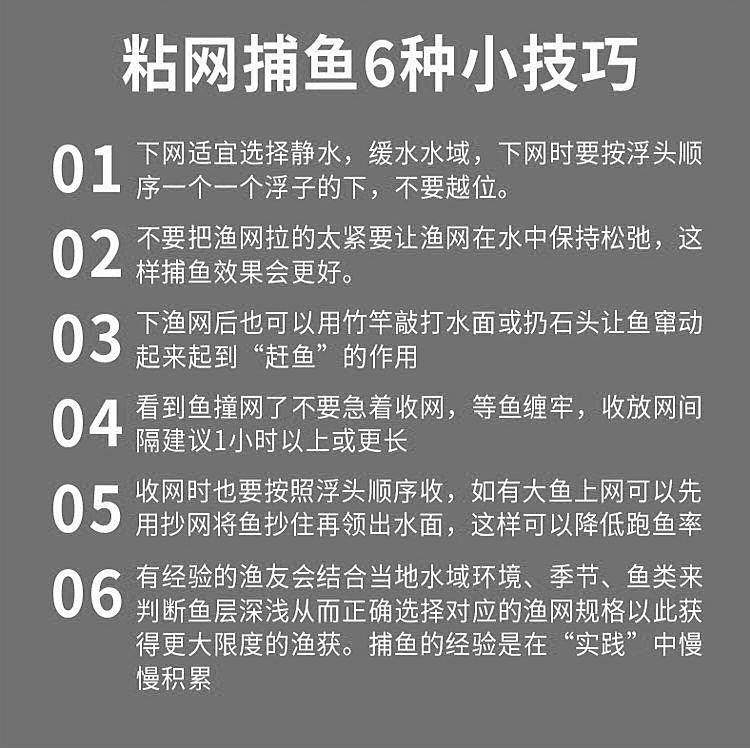 粘网捕鱼6种小技巧

01 下网适宜选择静水，缓水水域，下网时要按浮头顺序一个一个浮子的下，不要越位。

02 不要把渔网拉的太紧要让渔网在水中保持松弛，这样捕鱼效果会更好。

03 下渔网后也可以用竹竿敲打水面或扔石头让鱼窜动起来起到“赶鱼”的作用

04 看到鱼撞网了不要急着收网，等鱼缠牢，收放网间隔建议1小时以上或更长

05 收网时也要按照浮头顺序收，如有大鱼上网可以先用抄网将鱼抄住再领出水面，这样可以降低跑鱼率

06 有经验的渔友会结合当地水域环境、季节、鱼类来判断鱼层深浅从而正确选择对应的渔网规格以此获得更大限度的渔获。捕鱼的经验是在“实践”中慢慢积累